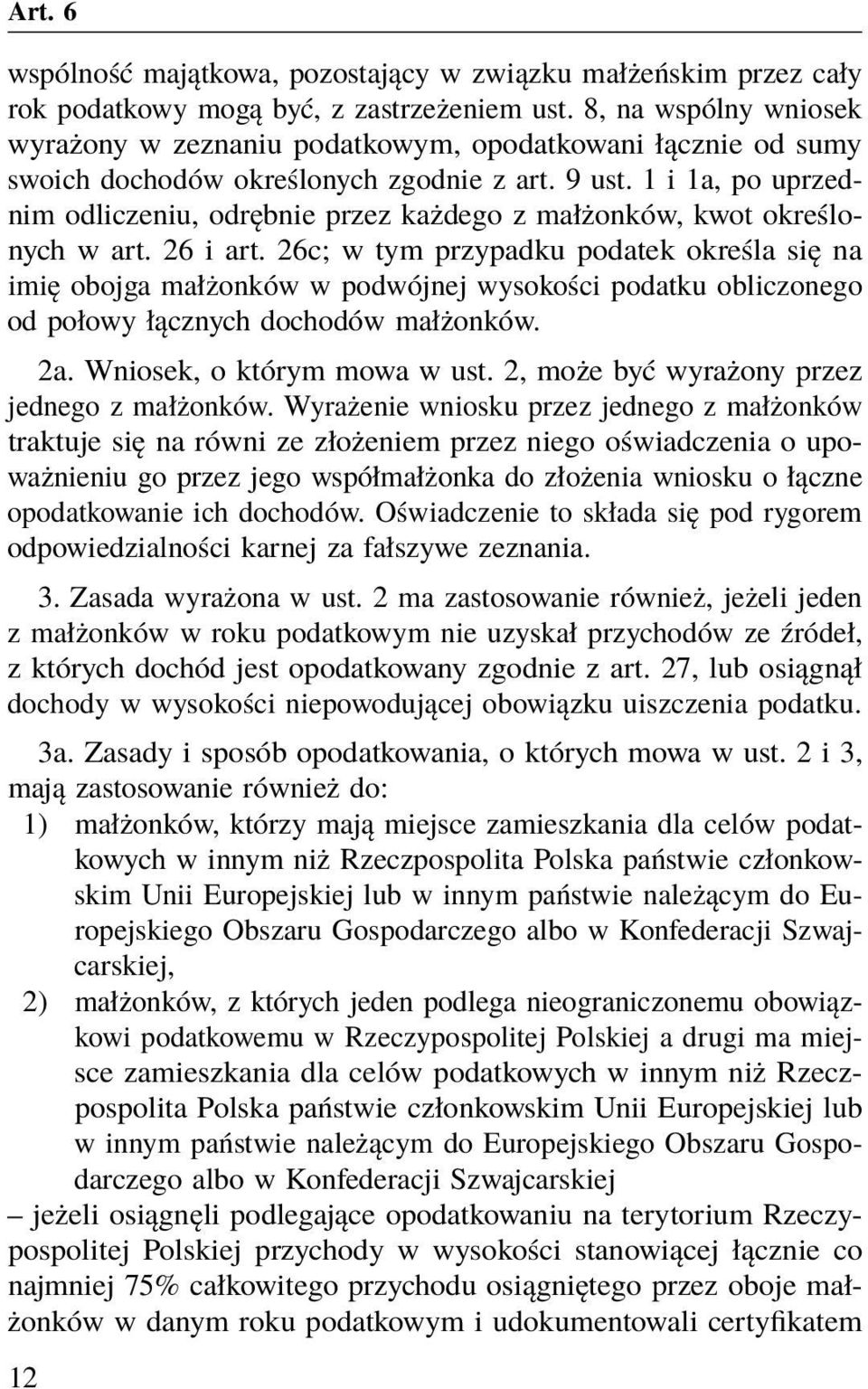 Art. 6

wspólność majątkowa, pozostający w związku małżeńskim przez cały rok podatkowy mogą być, z zastrzeżeniem ust. 8, na wspólny wniosek wyrażony w zeznaniu podatkowym, opodatkowani łącznie od sumy swoich dochodów określonych zgodnie z art. 9 ust. 1 i 1a, po uprzednim odliczeniu, odrębnie przez każdego z małżonków, kwot określonych w art. 26 i art. 26c; w tym przypadku podatek określa się na imię obojga małżonków w podwójnej wysokości podatku obliczonego od połowy łącznych dochodów małżonków.

2a. Wniosek, o którym mowa w ust. 2, może być wyrażony przez jednego z małżonków. Wyrażenie wniosku przez jednego z małżonków traktuje się na równi ze złożeniem przez niego oświadczenia o upoważnieniu go przez jego współmałżonka do złożenia wniosku o łączne opodatkowanie ich dochodów. Oświadczenie to składa się pod rygorem odpowiedzialności karnej za fałszywe zeznania.

3. Zasada wyrażona w ust. 2 ma zastosowanie również, jeżeli jeden z małżonków w roku podatkowym nie uzyskał przychodów ze źródeł, z których dochód jest opodatkowany zgodnie z art. 27, lub osiągnął dochody w wysokości niepowodującej obowiązku uiszczenia podatku.

3a. Zasady i sposób opodatkowania, o których mowa w ust. 2 i 3, mają zastosowanie również do:
1) małżonków, którzy mają miejsce zamieszkania dla celów podatkowych w innym niż Rzeczpospolita Polska państwie członkowskim Unii Europejskiej lub w innym państwie należącym do Europejskiego Obszaru Gospodarczego albo w Konfederacji Szwajcarskiej,
2) małżonków, z których jeden podlega nieograniczonemu obowiązkowi podatkowemu w Rzeczypospolitej Polskiej a drugi ma miejsce zamieszkania dla celów podatkowych w innym niż Rzeczpospolita Polska państwie członkowskim Unii Europejskiej lub w innym państwie należącym do Europejskiego Obszaru Gospodarczego albo w Konfederacji Szwajcarskiej
– jeżeli osiągnęli podlegające opodatkowaniu na terytorium Rzeczypospolitej Polskiej przychody w wysokości stanowiącej łącznie co najmniej 75% całkowitego przychodu osiągniętego przez oboje małżonków w danym roku podatkowym i udokumentowali certyfikatem

12